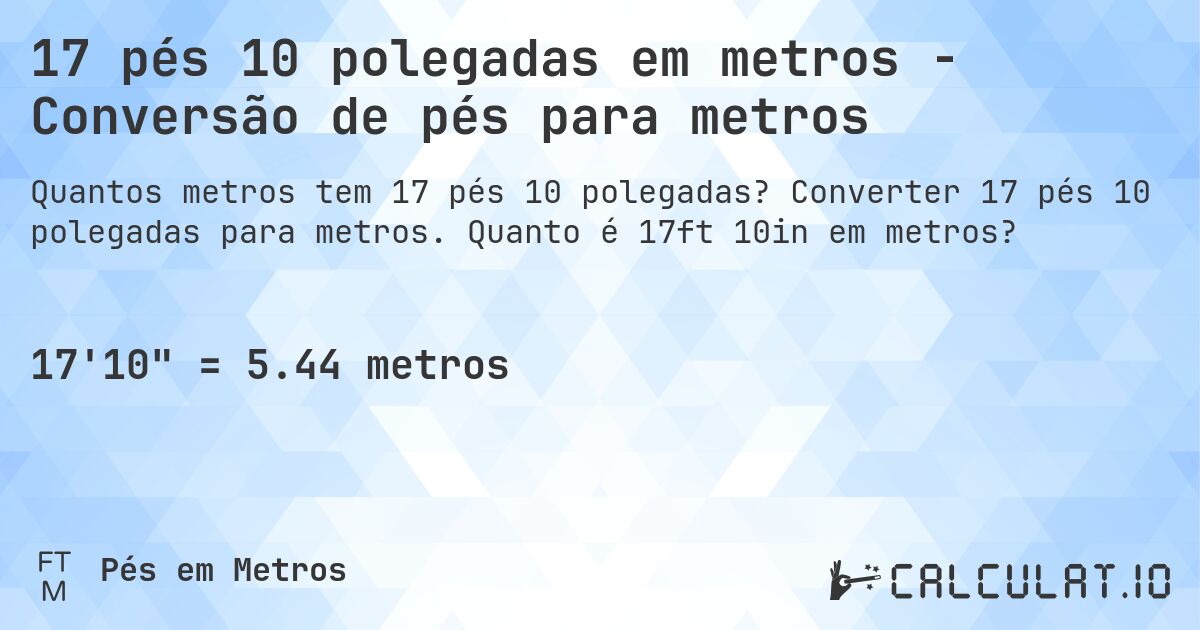 17 pés 10 polegadas em metros - Conversão de pés para metros

Quantos metros tem 17 pés 10 polegadas? Converter 17 pés 10 polegadas para metros. Quanto é 17ft 10in em metros?

17'10" = 5.44 metros

FT
M
Pés em Metros

CALCULAT.IO